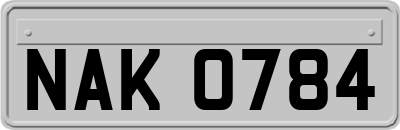 NAK 0784